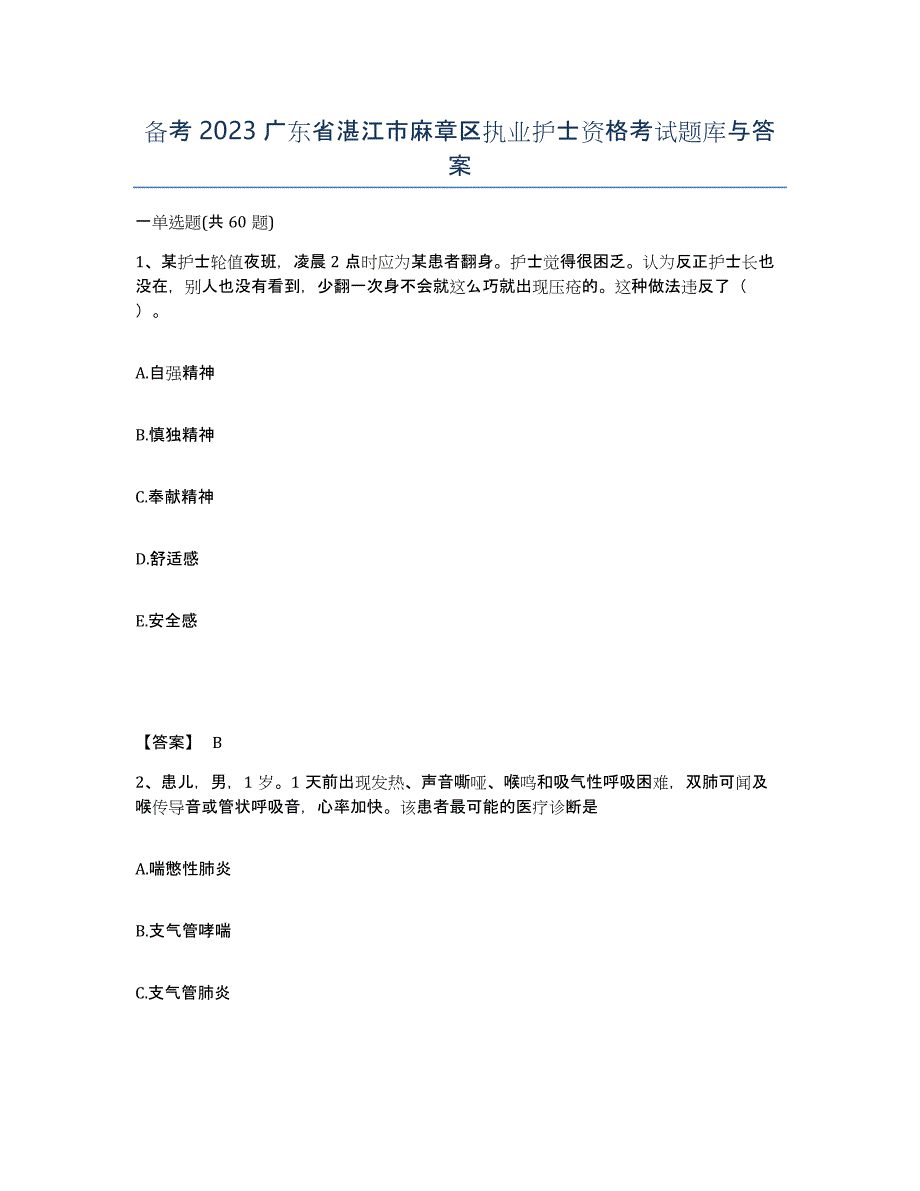 备考 2023 广东省湛江市麻章区执业护士资格考试题库与答案

一单选题(共 60 题)

1、某护士轮值夜班，凌晨 2 点时应为某患者翻身。护士觉得很困乏。认为反正护士长也没在，别人也没有看到，少翻一次身不会就这么巧就出现压疮的。这种做法违反了（ ）。

A.自强精神

B.慎独精神

C.奉献精神

D.舒适感

E.安全感

【答案】 B

2、患儿，男，1 岁。1 天前出现发热、声音嘶哑、喉鸣和吸气性呼吸困难，双肺可闻及喉传导音或管状呼吸音，心率加快。该患者最可能的医疗诊断是

A.喘憋性肺炎

B.支气管哮喘

C.支气管肺炎